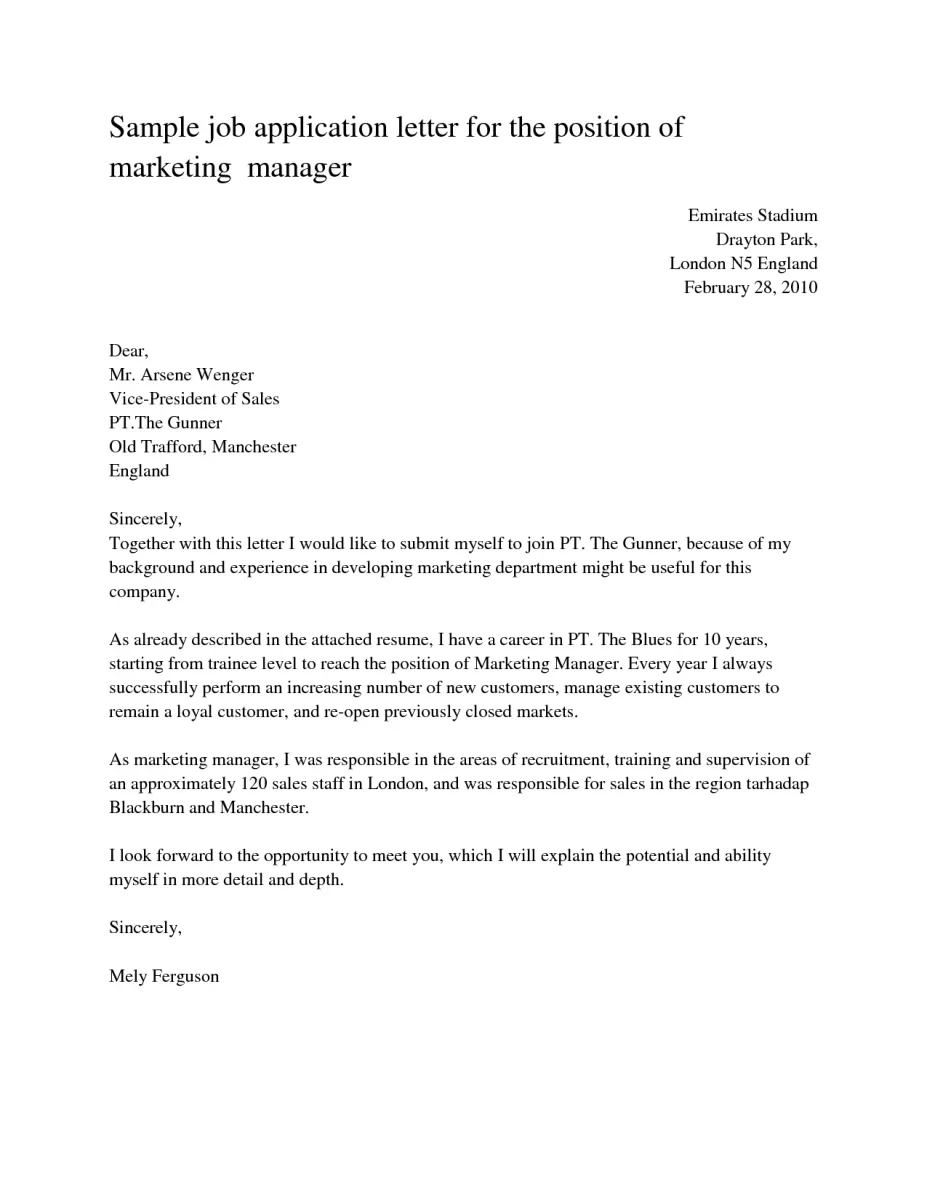 Sample job application letter for the position of marketing manager

Emirates Stadium
Drayton Park,
London N5 England
February 28, 2010

Dear,
Mr. Arsene Wenger
Vice-President of Sales
PT.The Gunner
Old Trafford, Manchester
England

Sincerely,
Together with this letter I would like to submit myself to join PT. The Gunner, because of my background and experience in developing marketing department might be useful for this company.

As already described in the attached resume, I have a career in PT. The Blues for 10 years, starting from trainee level to reach the position of Marketing Manager. Every year I always successfully perform an increasing number of new customers, manage existing customers to remain a loyal customer, and re-open previously closed markets.

As marketing manager, I was responsible in the areas of recruitment, training and supervision of an approximately 120 sales staff in London, and was responsible for sales in the region tarhadap Blackburn and Manchester.

I look forward to the opportunity to meet you, which I will explain the potential and ability myself in more detail and depth.

Sincerely,

Mely Ferguson